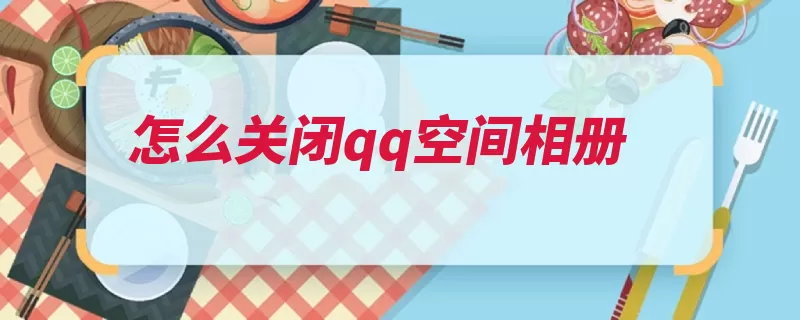 怎么关闭qq空间相册